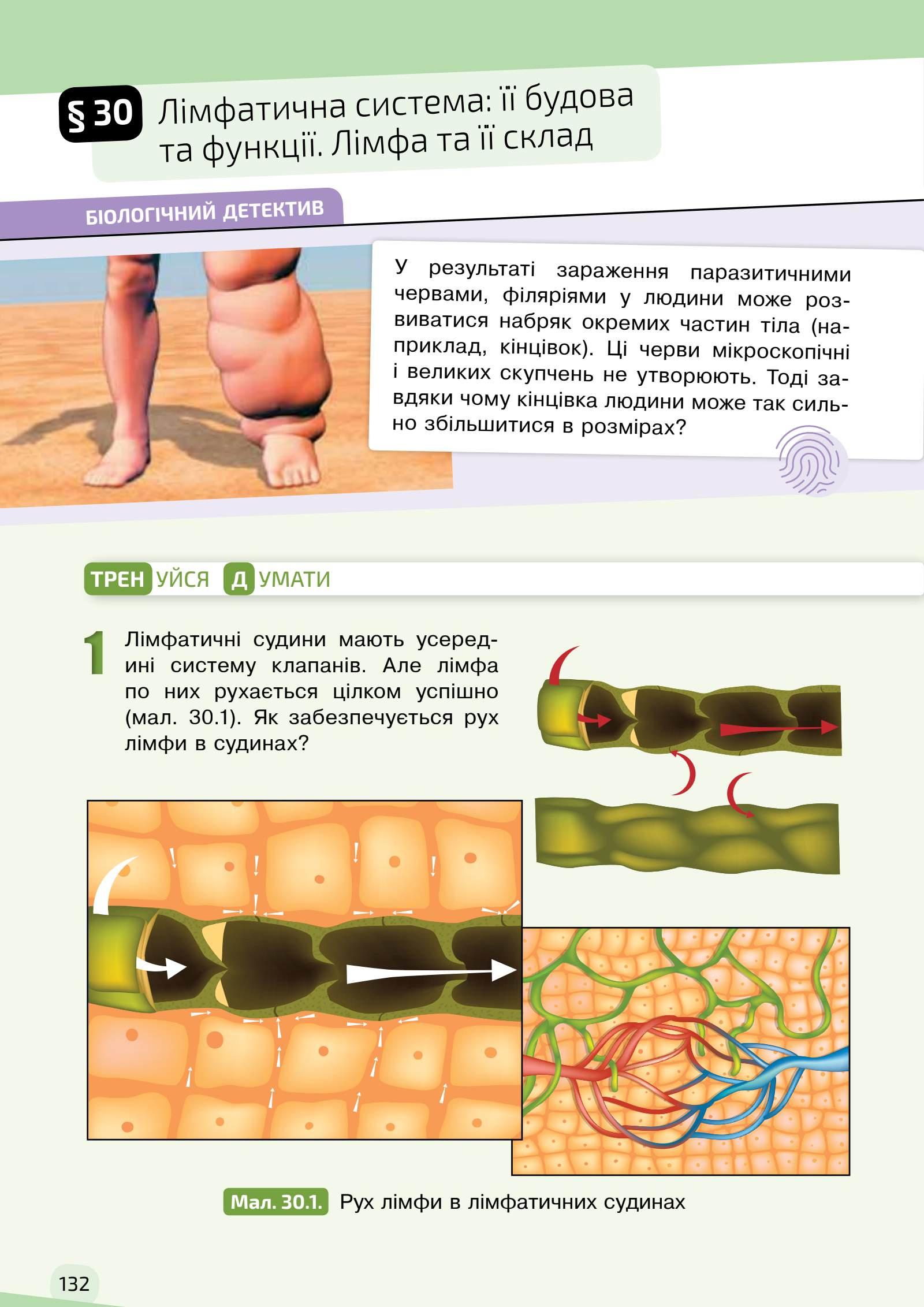 § 30 Лімфатична система: її будова та функції. Лімфа та її склад

БІОЛОГІЧНИЙ ДЕТЕКТИВ

У результаті зараження паразитичними червами, філяріями у людини може розвиватися набряк окремих частин тіла (наприклад, кінцівок). Ці черви мікроскопічні і великих скупчень не утворюють. Тоді завдяки чому кінцівка людини може так сильно збільшитися в розмірах?

ТРЕНУЙСЯ ДУМАТИ

1 Лімфатичні судини мають усередині систему клапанів. Але лімфа по них рухається цілком успішно (мал. 30.1). Як забезпечується рух лімфи в судинах?

Мал. 30.1. Рух лімфи в лімфатичних судинах

132